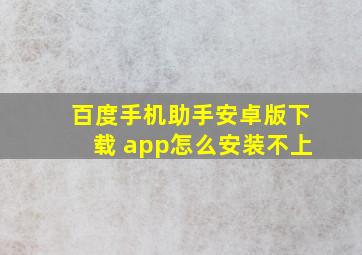 百度手机助手安卓版下载 app怎么安装不上